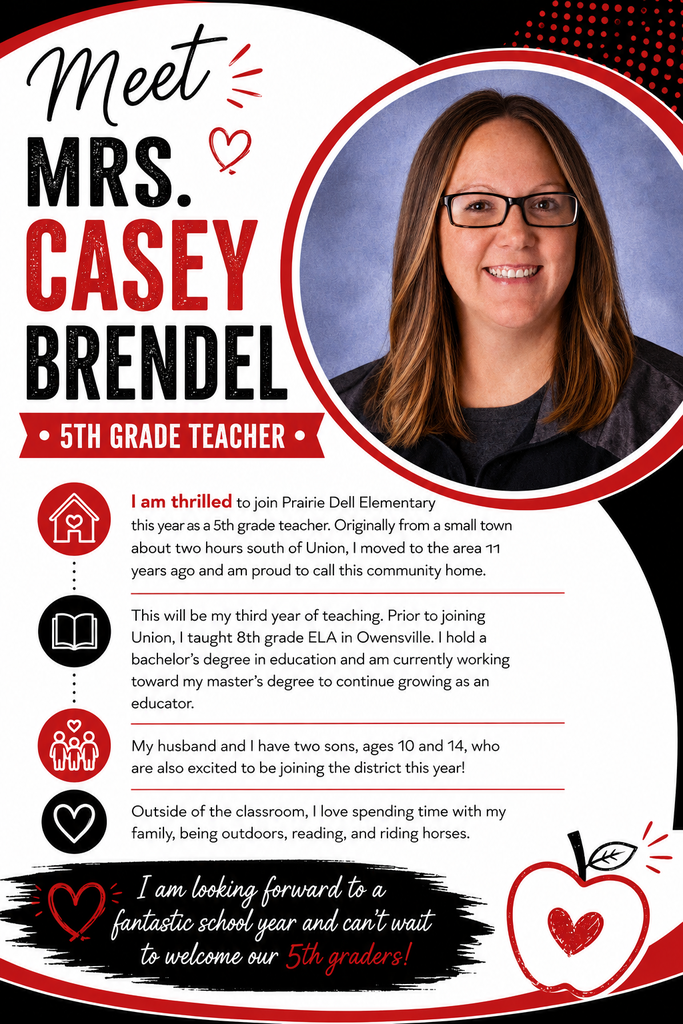 Meet
MRS.
CASEY
BRENDEL
• 5TH GRADE TEACHER •

I am thrilled to join Prairie Dell Elementary this year as a 5th grade teacher. Originally from a small town about two hours south of Union, I moved to the area 11 years ago and am proud to call this community home.

This will be my third year of teaching. Prior to joining Union, I taught 8th grade ELA in Owensville. I hold a bachelor's degree in education and am currently working toward my master's degree to continue growing as an educator.

My husband and I have two sons, ages 10 and 14, who are also excited to be joining the district this year!

Outside of the classroom, I love spending time with my family, being outdoors, reading, and riding horses.

I am looking forward to a fantastic school year and can't wait to welcome our 5th graders!